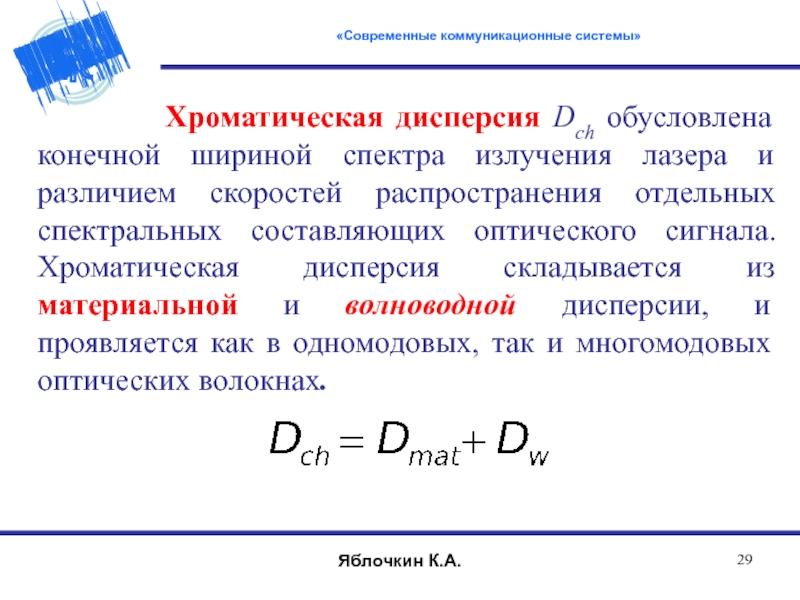 «Современные коммуникационные системы»

Хроматическая дисперсия $D_{ch}$ обусловлена конечной шириной спектра излучения лазера и различием скоростей распространения отдельных спектральных составляющих оптического сигнала. Хроматическая дисперсия складывается из материальной и волноводной дисперсии, и проявляется как в одномодовых, так и многомодовых оптических волокнах.

$D_{ch} = D_{mat} + D_{w}$

Яблочкин К.А.

29